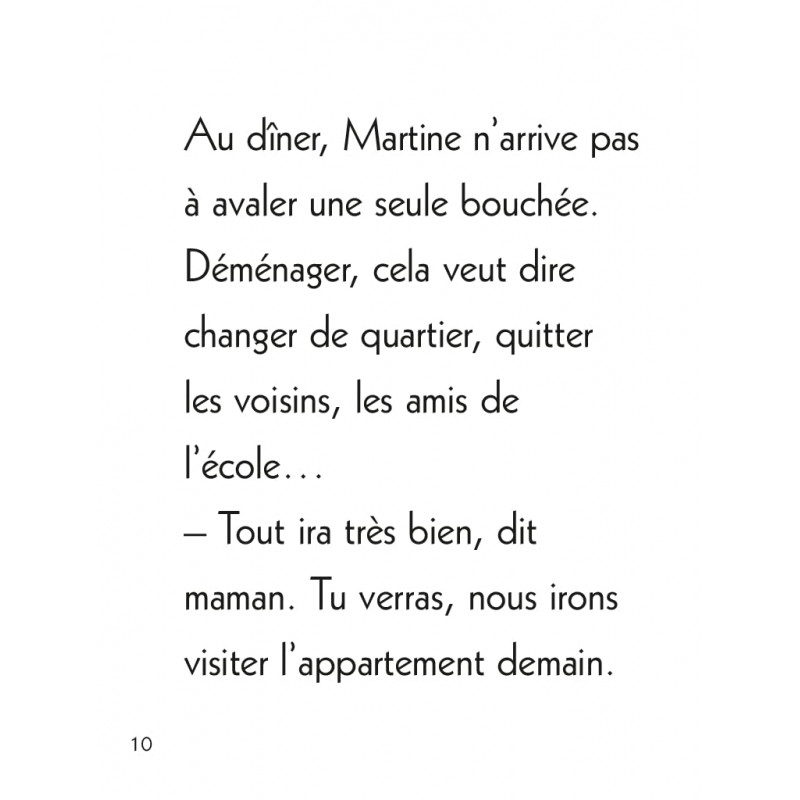 Au dîner, Martine n'arrive pas à avaler une seule bouchée. Déménager, cela veut dire changer de quartier, quitter les voisins, les amis de l'école…

– Tout ira très bien, dit maman. Tu verras, nous irons visiter l'appartement demain.

10